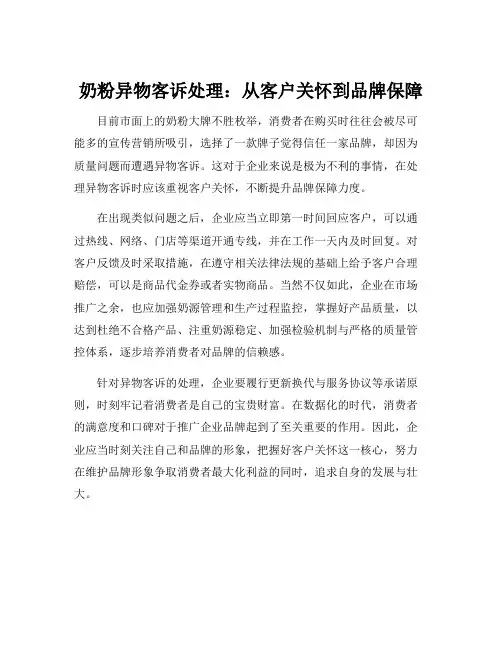 奶粉异物客诉处理：从客户关怀到品牌保障

目前市面上的奶粉大牌不胜枚举，消费者在购买时往往会被尽可能多的宣传营销所吸引，选择了一款牌子觉得信任一家品牌，却因为质量问题而遭遇异物客诉。这对于企业来说是极为不利的事情，在处理异物客诉时应该重视客户关怀，不断提升品牌保障力度。

在出现类似问题之后，企业应当立即第一时间回应客户，可以通过热线、网络、门店等渠道开通专线，并在工作一天内及时回复。对客户反馈及时采取措施，在遵守相关法律法规的基础上给予客户合理赔偿，可以是商品代金券或者实物商品。当然不仅如此，企业在市场推广之余，也应加强奶源管理和生产过程监控，掌握好产品质量，以达到杜绝不合格产品、注重奶源稳定、加强检验机制与严格的质量管控体系，逐步培养消费者对品牌的信赖感。

针对异物客诉的处理，企业要履行更新换代与服务协议等承诺原则，时刻牢记着消费者是自己的宝贵财富。在数据化的时代，消费者的满意度和口碑对于推广企业品牌起到了至关重要的作用。因此，企业应当时刻关注自己和品牌的形象，把握好客户关怀这一核心，努力在维护品牌形象争取消费者最大化利益的同时，追求自身的发展与壮大。